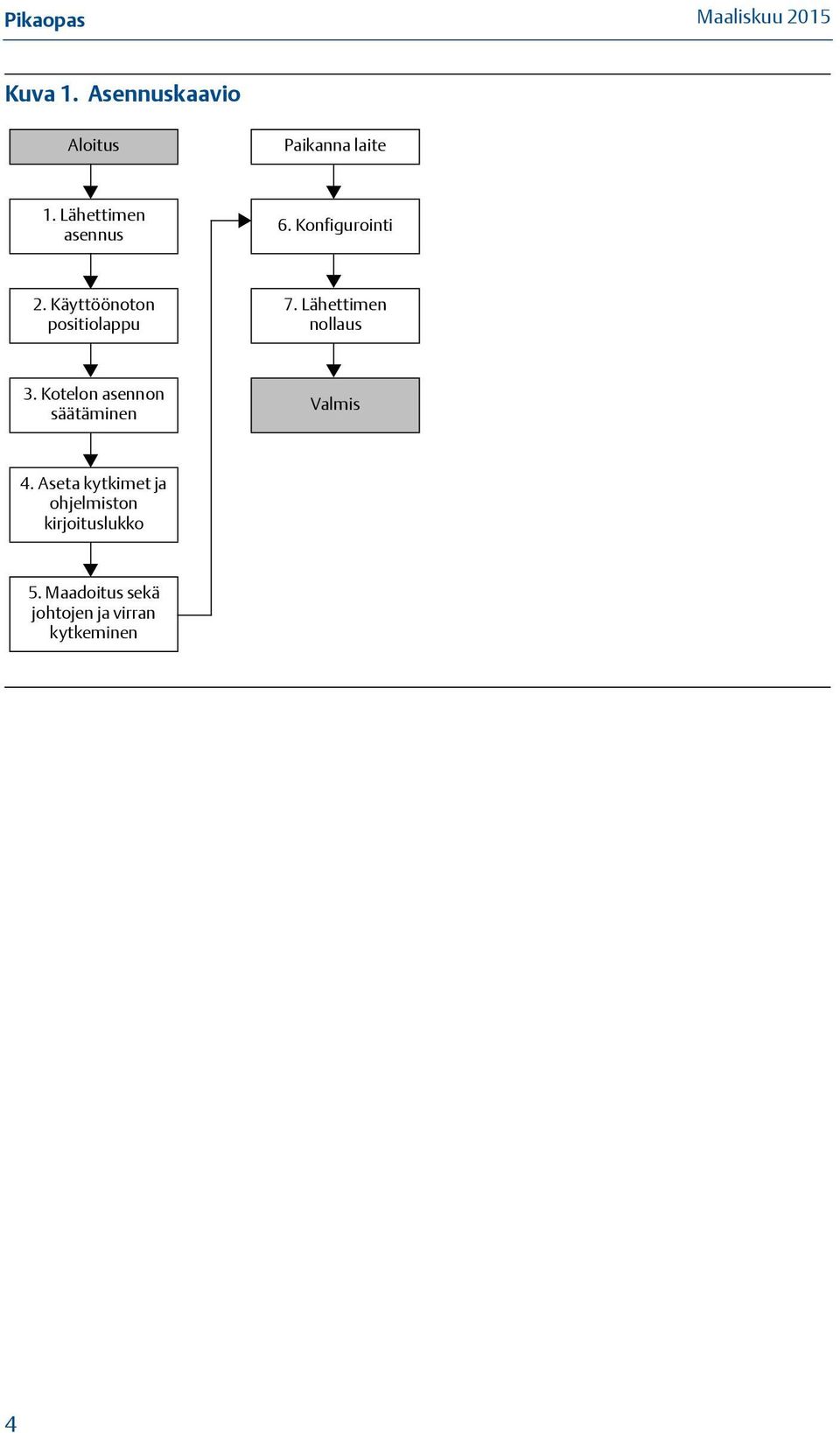 Pikaopas

Maaliskuu 2015

Kuva 1. Asennuskaavio

Aloitus

1. Lähettimen asennus

2. Käyttöönoton positiolappu

3. Kotelon asennon säätäminen

4. Aseta kytkimet ja ohjelmiston kirjoituslukko

5. Maadoitus sekä johtojen ja virran kytkeminen

Paikanna laite

6. Konfigurointi

7. Lähettimen nollaus

Valmis

4